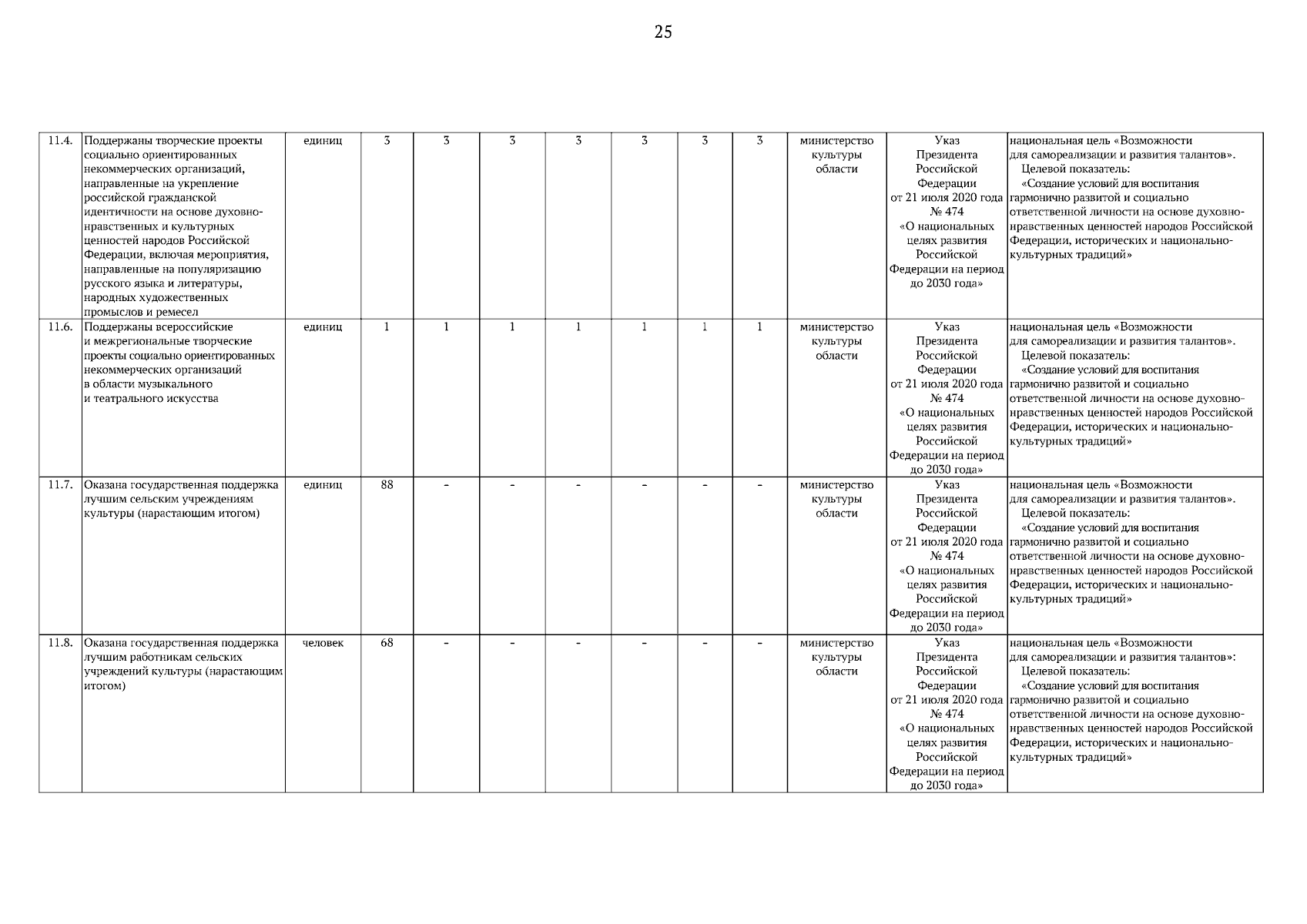 25

| | | | | | | | | | | | | |
|---|---|---|---|---|---|---|---|---|---|---|---|---|
| 11.4. | Поддержаны творческие проекты социально ориентированных некоммерческих организаций, направленные на укрепление российской гражданской идентичности на основе духовно-нравственных и культурных ценностей народов Российской Федерации, включая мероприятия, направленные на популяризацию русского языка и литературы, народных художественных промыслов и ремесел | единиц | 3 | 3 | 3 | 3 | 3 | 3 | 3 | министерство культуры области | Указ Президента Российской Федерации от 21 июля 2020 года № 474 «О национальных целях развития Российской Федерации на период до 2030 года» | национальная цель «Возможности для самореализации и развития талантов». Целевой показатель: «Создание условий для воспитания гармонично развитой и социально ответственной личности на основе духовно-нравственных ценностей народов Российской Федерации, исторических и национально-культурных традиций» |
| 11.6. | Поддержаны всероссийские и межрегиональные творческие проекты социально ориентированных некоммерческих организаций в области музыкального и театрального искусства | единиц | 1 | 1 | 1 | 1 | 1 | 1 | 1 | министерство культуры области | Указ Президента Российской Федерации от 21 июля 2020 года № 474 «О национальных целях развития Российской Федерации на период до 2030 года» | национальная цель «Возможности для самореализации и развития талантов». Целевой показатель: «Создание условий для воспитания гармонично развитой и социально ответственной личности на основе духовно-нравственных ценностей народов Российской Федерации, исторических и национально-культурных традиций» |
| 11.7. | Оказана государственная поддержка лучшим сельским учреждениям культуры (нарастающим итогом) | единиц | 88 | - | - | - | - | - | - | министерство культуры области | Указ Президента Российской Федерации от 21 июля 2020 года № 474 «О национальных целях развития Российской Федерации на период до 2030 года» | национальная цель «Возможности для самореализации и развития талантов». Целевой показатель: «Создание условий для воспитания гармонично развитой и социально ответственной личности на основе духовно-нравственных ценностей народов Российской Федерации, исторических и национально-культурных традиций» |
| 11.8. | Оказана государственная поддержка лучшим работникам сельских учреждений культуры (нарастающим итогом) | человек | 68 | - | - | - | - | - | - | министерство культуры области | Указ Президента Российской Федерации от 21 июля 2020 года № 474 «О национальных целях развития Российской Федерации на период до 2030 года» | национальная цель «Возможности для самореализации и развития талантов»: Целевой показатель: «Создание условий для воспитания гармонично развитой и социально ответственной личности на основе духовно-нравственных ценностей народов Российской Федерации, исторических и национально-культурных традиций» |